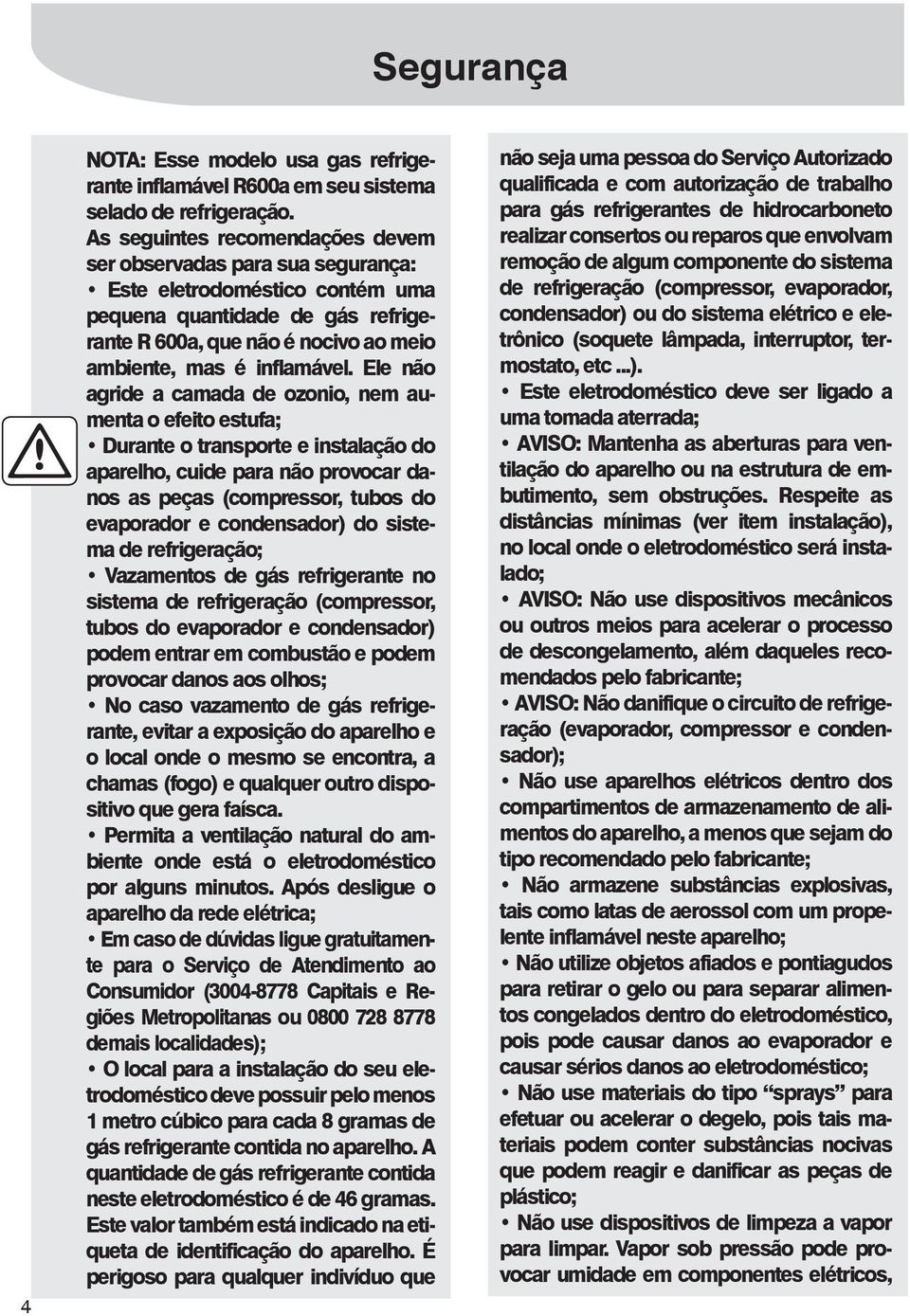 Segurança

NOTA: Esse modelo usa gas refrigerante inflamável R600a em seu sistema selado de refrigeração.
As seguintes recomendações devem ser observadas para sua segurança:
• Este eletrodoméstico contém uma pequena quantidade de gás refrigerante R 600a, que não é nocivo ao meio ambiente, mas é inflamável. Ele não agride a camada de ozonio, nem aumenta o efeito estufa;
• Durante o transporte e instalação do aparelho, cuide para não provocar danos as peças (compressor, tubos do evaporador e condensador) do sistema de refrigeração;
• Vazamentos de gás refrigerante no sistema de refrigeração (compressor, tubos do evaporador e condensador) podem entrar em combustão e podem provocar danos aos olhos;
• No caso vazamento de gás refrigerante, evitar a exposição do aparelho e o local onde o mesmo se encontra, a chamas (fogo) e qualquer outro dispositivo que gera faísca.
• Permita a ventilação natural do ambiente onde está o eletrodoméstico por alguns minutos. Após desligue o aparelho da rede elétrica;
• Em caso de dúvidas ligue gratuitamente para o Serviço de Atendimento ao Consumidor (3004-8778 Capitais e Regiões Metropolitanas ou 0800 728 8778 demais localidades);
• O local para a instalação do seu eletrodoméstico deve possuir pelo menos 1 metro cúbico para cada 8 gramas de gás refrigerante contida no aparelho. A quantidade de gás refrigerante contida neste eletrodoméstico é de 46 gramas. Este valor também está indicado na etiqueta de identificação do aparelho. É perigoso para qualquer indivíduo que não seja uma pessoa do Serviço Autorizado qualificada e com autorização de trabalho para gás refrigerantes de hidrocarboneto realizar consertos ou reparos que envolvam remoção de algum componente do sistema de refrigeração (compressor, evaporador, condensador) ou do sistema elétrico e eletrônico (soquete lâmpada, interruptor, termostato, etc ...).
• Este eletrodoméstico deve ser ligado a uma tomada aterrada;
• AVISO: Mantenha as aberturas para ventilação do aparelho ou na estrutura de embutimento, sem obstruções. Respeite as distâncias mínimas (ver item instalação), no local onde o eletrodoméstico será instalado;
• AVISO: Não use dispositivos mecânicos ou outros meios para acelerar o processo de descongelamento, além daqueles recomendados pelo fabricante;
• AVISO: Não danifique o circuito de refrigeração (evaporador, compressor e condensador);
• Não use aparelhos elétricos dentro dos compartimentos de armazenamento de alimentos do aparelho, a menos que sejam do tipo recomendado pelo fabricante;
• Não armazene substâncias explosivas, tais como latas de aerossol com um propelente inflamável neste aparelho;
• Não utilize objetos afiados e pontiagudos para retirar o gelo ou para separar alimentos congelados dentro do eletrodoméstico, pois pode causar danos ao evaporador e causar sérios danos ao eletrodoméstico;
• Não use materiais do tipo “sprays” para efetuar ou acelerar o degelo, pois tais materiais podem conter substâncias nocivas que podem reagir e danificar as peças de plástico;
• Não use dispositivos de limpeza a vapor para limpar. Vapor sob pressão pode provocar umidade em componentes elétricos,

4